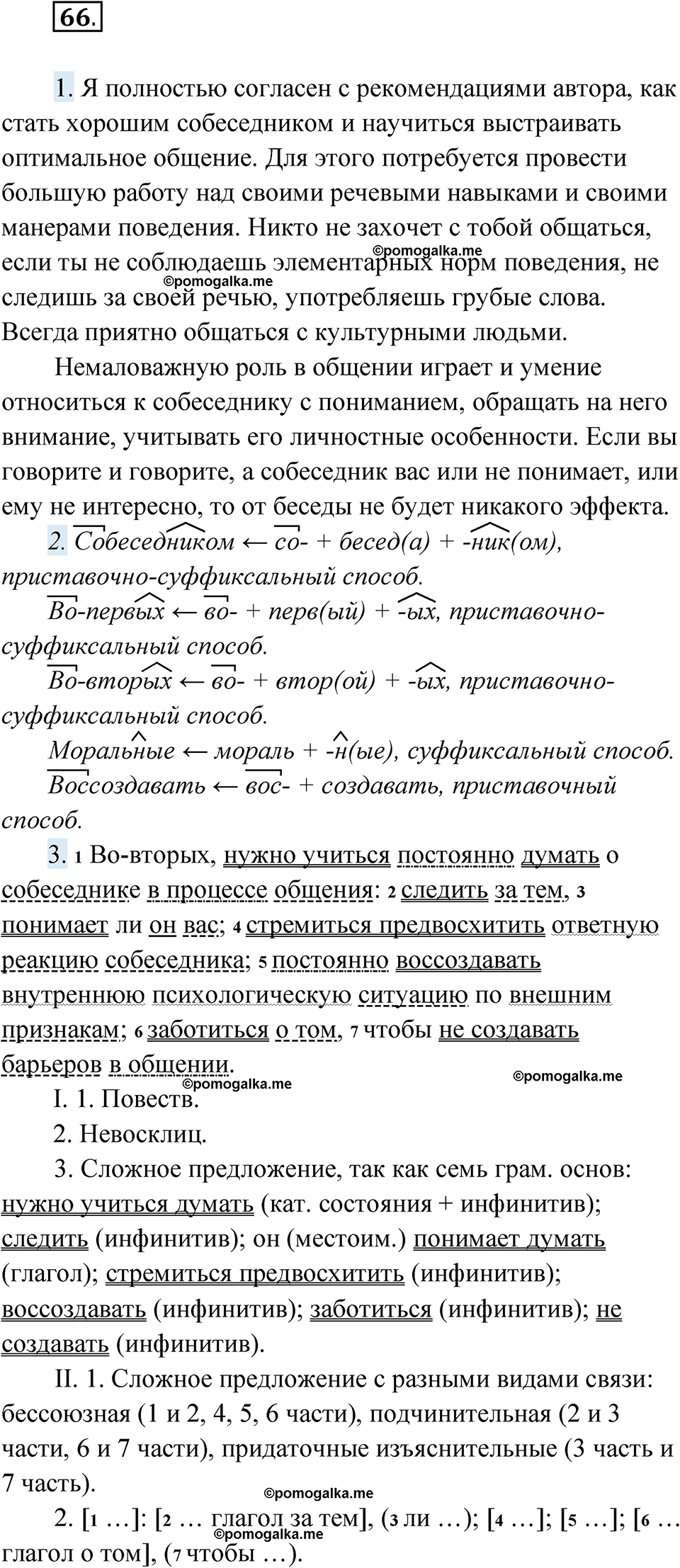 66.

1. Я полностью согласен с рекомендациями автора, как стать хорошим собеседником и научиться выстраивать оптимальное общение. Для этого потребуется провести большую работу над своими речевыми навыками и своими манерами поведения. Никто не захочет с тобой общаться, если ты не соблюдаешь элементарных норм поведения, не следишь за своей речью, употребляешь грубые слова. Всегда приятно общаться с культурными людьми.

©pomogalka.me
©pomogalka.me

Немаловажную роль в общении играет и умение относиться к собеседнику с пониманием, обращать на него внимание, учитывать его личностные особенности. Если вы говорите и говорите, а собеседник вас или не понимает, или ему не интересно, то от беседы не будет никакого эффекта.

2. Собеседником ← со- + бесед(а) + -ник(ом), приставочно-суффиксальный способ.

Во-первых ← во- + перв(ый) + -ых, приставочно-суффиксальный способ.

Во-вторых ← во- + втор(ой) + -ых, приставочно-суффиксальный способ.

Моральные ← мораль + -н(ые), суффиксальный способ.

Воссоздавать ← вос- + создавать, приставочный способ.

3. 1 Во-вторых, нужно учиться постоянно думать о собеседнике в процессе общения: 2 следить за тем, 3 понимает ли он вас; 4 стремиться предвосхитить ответную реакцию собеседника; 5 постоянно воссоздавать внутреннюю психологическую ситуацию по внешним признакам; 6 заботиться о том, 7 чтобы не создавать барьеров в общении.

©pomogalka.me
©pomogalka.me

I. 1. Повеств.

2. Невосклиц.

3. Сложное предложение, так как семь грам. основ: нужно учиться думать (кат. состояния + инфинитив); следить (инфинитив); он (местоим.) понимает думать (глагол); стремиться предвосхитить (инфинитив); воссоздавать (инфинитив); заботиться (инфинитив); не создавать (инфинитив).

II. 1. Сложное предложение с разными видами связи: бессоюзная (1 и 2, 4, 5, 6 части), подчинительная (2 и 3 части, 6 и 7 части), придаточные изъяснительные (3 часть и 7 часть).

©pomogalka.me

2. [1 …]: [2 … глагол за тем], (3 ли …); [4 …]; [5 …]; [6 … глагол о том], (7 чтобы …).

©pomogalka.me